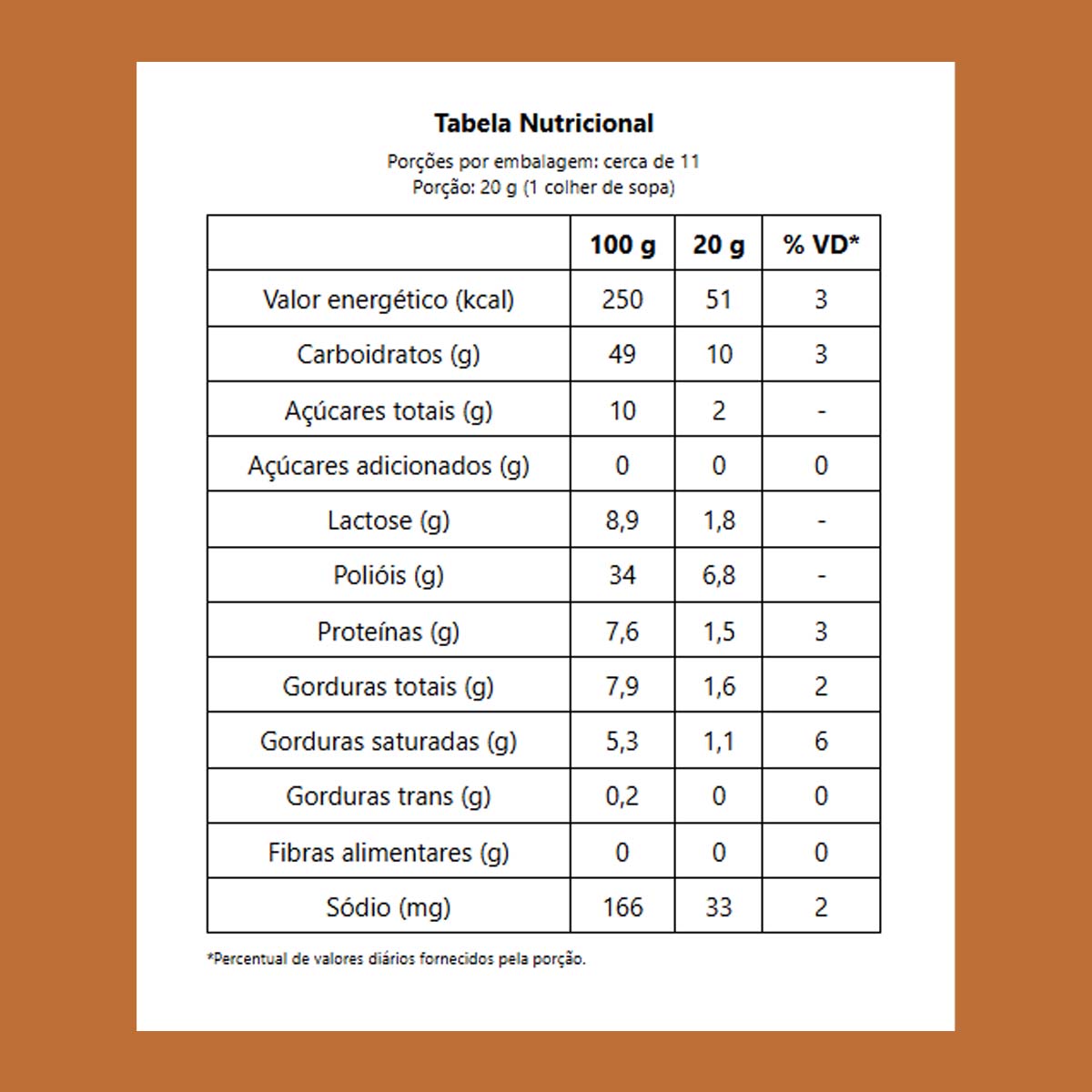 Tabela Nutricional

Porções por embalagem: cerca de 11
Porção: 20 g (1 colher de sopa)

| | 100 g | 20 g | % VD* |
|---|---|---|---|
| Valor energético (kcal) | 250 | 51 | 3 |
| Carboidratos (g) | 49 | 10 | 3 |
| Açúcares totais (g) | 10 | 2 | - |
| Açúcares adicionados (g) | 0 | 0 | 0 |
| Lactose (g) | 8,9 | 1,8 | - |
| Polióis (g) | 34 | 6,8 | - |
| Proteínas (g) | 7,6 | 1,5 | 3 |
| Gorduras totais (g) | 7,9 | 1,6 | 2 |
| Gorduras saturadas (g) | 5,3 | 1,1 | 6 |
| Gorduras trans (g) | 0,2 | 0 | 0 |
| Fibras alimentares (g) | 0 | 0 | 0 |
| Sódio (mg) | 166 | 33 | 2 |

*Percentual de valores diários fornecidos pela porção.